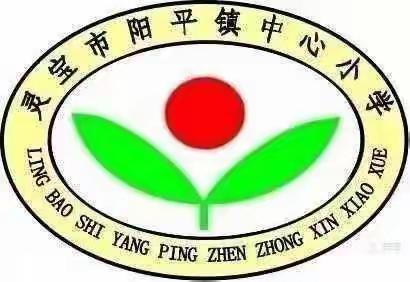 灵宝市阳平镇中心小学

LING BAO SHI YANG PING ZHEN ZHONG XIN XIAO XUE